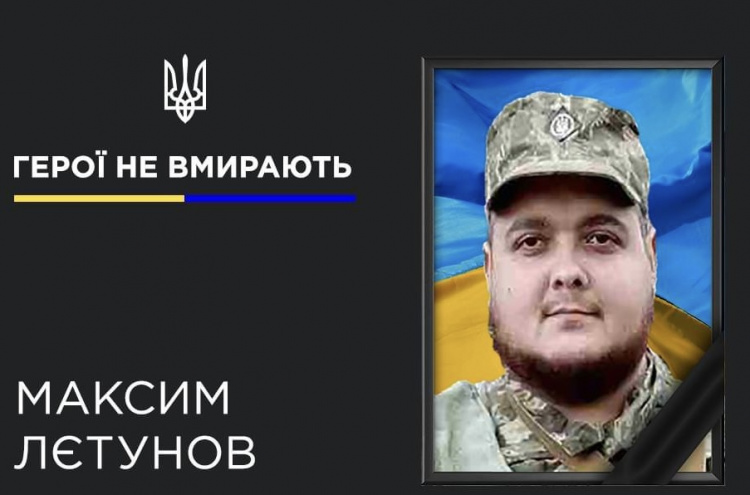 ГЕРОЇ НЕ ВМИРАЮТЬ

МАКСИМ ЛЄТУНОВ